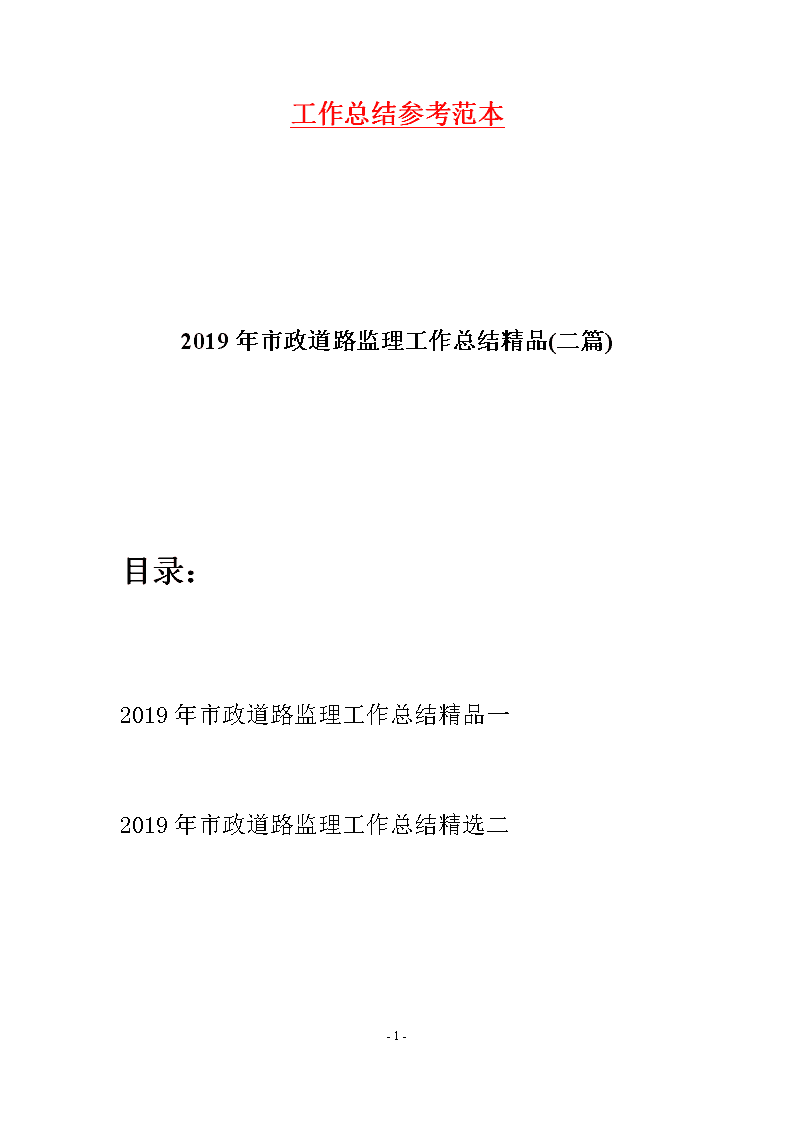 工作总结参考范本

2019年市政道路监理工作总结精品(二篇)

目录：

2019年市政道路监理工作总结精品一

2019年市政道路监理工作总结精选二

- 1 -